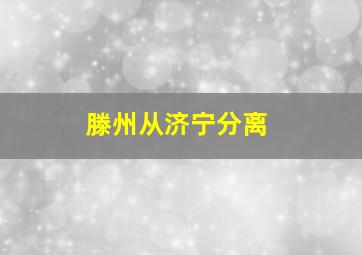 滕州从济宁分离